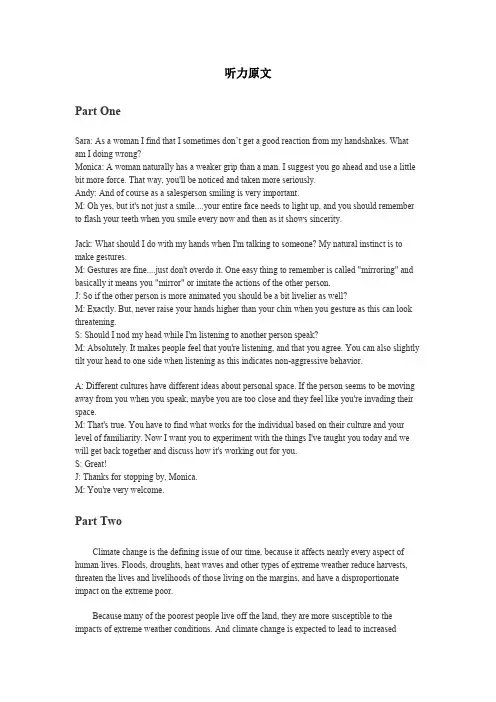 听力原文

Part One

Sara: As a woman I find that I sometimes don`t get a good reaction from my handshakes. What am I doing wrong?
Monica: A woman naturally has a weaker grip than a man. I suggest you go ahead and use a little bit more force. That way, you'll be noticed and taken more seriously.
Andy: And of course as a salesperson smiling is very important.
M: Oh yes, but it's not just a smile....your entire face needs to light up, and you should remember to flash your teeth when you smile every now and then as it shows sincerity.

Jack: What should I do with my hands when I'm talking to someone? My natural instinct is to make gestures.
M: Gestures are fine....just don't overdo it. One easy thing to remember is called "mirroring" and basically it means you "mirror" or imitate the actions of the other person.
J: So if the other person is more animated you should be a bit livelier as well?
M: Exactly. But, never raise your hands higher than your chin when you gesture as this can look threatening.
S: Should I nod my head while I'm listening to another person speak?
M: Absolutely. It makes people feel that you're listening, and that you agree. You can also slightly tilt your head to one side when listening as this indicates non-aggressive behavior.

A: Different cultures have different ideas about personal space. If the person seems to be moving away from you when you speak, maybe you are too close and they feel like you're invading their space.
M: That's true. You have to find what works for the individual based on their culture and your level of familiarity. Now I want you to experiment with the things I've taught you today and we will get back together and discuss how it's working out for you.
S: Great!
J: Thanks for stopping by, Monica.
M: You're very welcome.

Part Two

Climate change is the defining issue of our time, because it affects nearly every aspect of human lives. Floods, droughts, heat waves and other types of extreme weather reduce harvests, threaten the lives and livelihoods of those living on the margins, and have a disproportionate impact on the extreme poor.

Because many of the poorest people live off the land, they are more susceptible to the impacts of extreme weather conditions. And climate change is expected to lead to increased